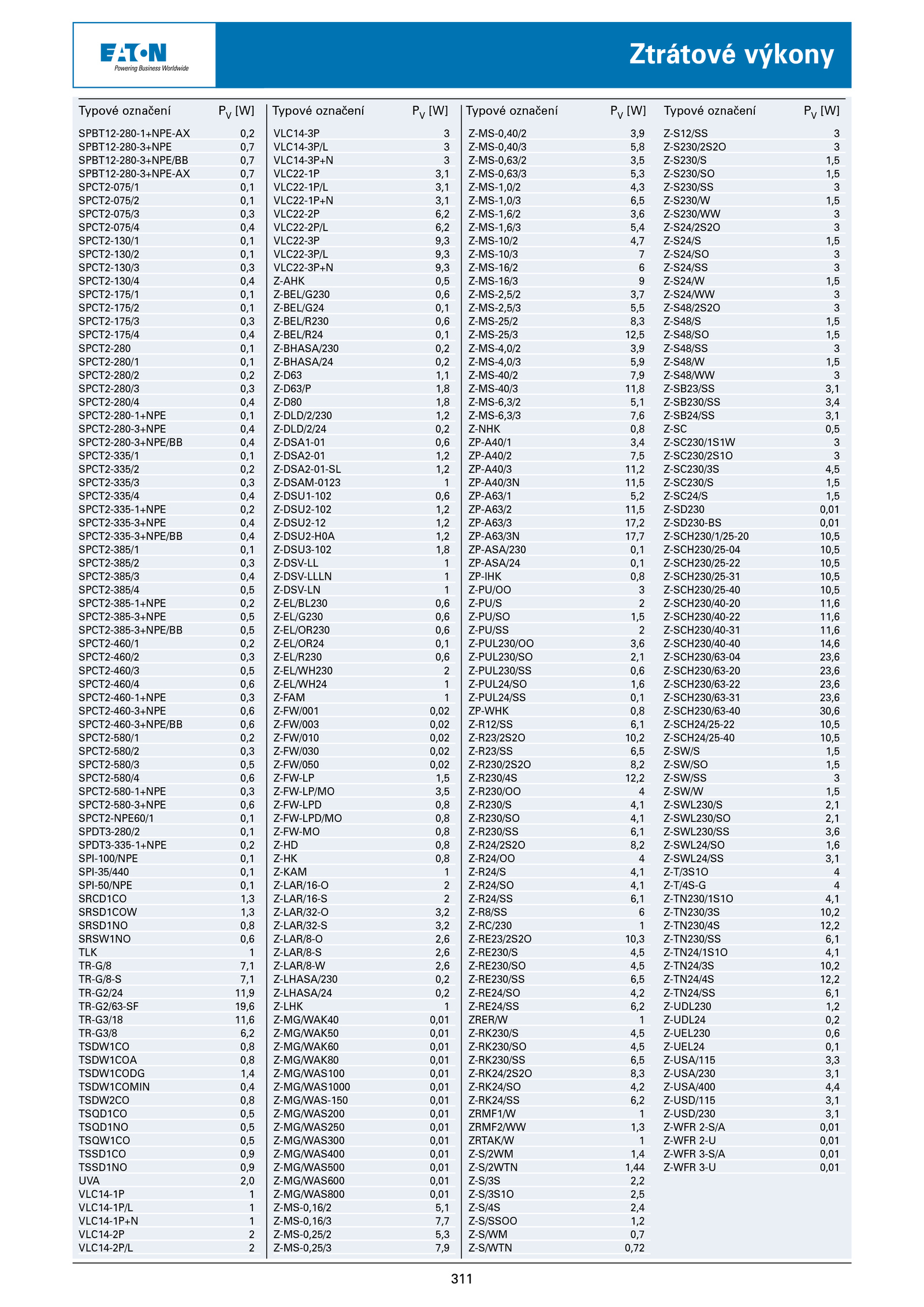 EATON
Powering Business Worldwide

Ztrátové výkony

| Typové označení | $P_V$ [W] |
|---|---|
| SPBT12-280-1+NPE-AX | 0,2 |
| SPBT12-280-3+NPE | 0,7 |
| SPBT12-280-3+NPE/BB | 0,7 |
| SPBT12-280-3+NPE-AX | 0,7 |
| SPCT2-075/1 | 0,1 |
| SPCT2-075/2 | 0,1 |
| SPCT2-075/3 | 0,3 |
| SPCT2-075/4 | 0,4 |
| SPCT2-130/1 | 0,1 |
| SPCT2-130/2 | 0,1 |
| SPCT2-130/3 | 0,3 |
| SPCT2-130/4 | 0,4 |
| SPCT2-175/1 | 0,1 |
| SPCT2-175/2 | 0,1 |
| SPCT2-175/3 | 0,3 |
| SPCT2-175/4 | 0,4 |
| SPCT2-280 | 0,1 |
| SPCT2-280/1 | 0,1 |
| SPCT2-280/2 | 0,2 |
| SPCT2-280/3 | 0,3 |
| SPCT2-280/4 | 0,4 |
| SPCT2-280-1+NPE | 0,1 |
| SPCT2-280-3+NPE | 0,4 |
| SPCT2-280-3+NPE/BB | 0,4 |
| SPCT2-335/1 | 0,1 |
| SPCT2-335/2 | 0,2 |
| SPCT2-335/3 | 0,3 |
| SPCT2-335/4 | 0,4 |
| SPCT2-335-1+NPE | 0,2 |
| SPCT2-335-3+NPE | 0,4 |
| SPCT2-335-3+NPE/BB | 0,4 |
| SPCT2-385/1 | 0,1 |
| SPCT2-385/2 | 0,3 |
| SPCT2-385/3 | 0,4 |
| SPCT2-385/4 | 0,5 |
| SPCT2-385-1+NPE | 0,2 |
| SPCT2-385-3+NPE | 0,5 |
| SPCT2-385-3+NPE/BB | 0,5 |
| SPCT2-460/1 | 0,2 |
| SPCT2-460/2 | 0,3 |
| SPCT2-460/3 | 0,5 |
| SPCT2-460/4 | 0,6 |
| SPCT2-460-1+NPE | 0,3 |
| SPCT2-460-3+NPE | 0,6 |
| SPCT2-460-3+NPE/BB | 0,6 |
| SPCT2-580/1 | 0,2 |
| SPCT2-580/2 | 0,3 |
| SPCT2-580/3 | 0,5 |
| SPCT2-580/4 | 0,6 |
| SPCT2-580-1+NPE | 0,3 |
| SPCT2-580-3+NPE | 0,6 |
| SPCT2-NPE60/1 | 0,1 |
| SPDT3-280/2 | 0,1 |
| SPDT3-335-1+NPE | 0,2 |
| SPI-100/NPE | 0,1 |
| SPI-35/440 | 0,1 |
| SPI-50/NPE | 0,1 |
| SRCD1CO | 1,3 |
| SRSD1COW | 1,3 |
| SRSD1NO | 0,8 |
| SRSW1NO | 0,6 |
| TLK | 1 |
| TR-G/8 | 7,1 |
| TR-G/8-S | 7,1 |
| TR-G2/24 | 11,9 |
| TR-G2/63-SF | 19,6 |
| TR-G3/18 | 11,6 |
| TR-G3/8 | 6,2 |
| TSDW1CO | 0,8 |
| TSDW1COA | 0,8 |
| TSDW1CODG | 1,4 |
| TSDW1COMIN | 0,4 |
| TSDW2CO | 0,8 |
| TSQD1CO | 0,5 |
| TSQD1NO | 0,5 |
| TSQW1CO | 0,5 |
| TSSD1CO | 0,9 |
| TSSD1NO | 0,9 |
| UVA | 2,0 |
| VLC14-1P | 1 |
| VLC14-1P/L | 1 |
| VLC14-1P+N | 1 |
| VLC14-2P | 2 |
| VLC14-2P/L | 2 |

| Typové označení | $P_V$ [W] |
|---|---|
| VLC14-3P | 3 |
| VLC14-3P/L | 3 |
| VLC14-3P+N | 3 |
| VLC22-1P | 3,1 |
| VLC22-1P/L | 3,1 |
| VLC22-1P+N | 3,1 |
| VLC22-2P | 6,2 |
| VLC22-2P/L | 6,2 |
| VLC22-3P | 9,3 |
| VLC22-3P/L | 9,3 |
| VLC22-3P+N | 9,3 |
| Z-AHK | 0,5 |
| Z-BEL/G230 | 0,6 |
| Z-BEL/G24 | 0,1 |
| Z-BEL/R230 | 0,6 |
| Z-BEL/R24 | 0,1 |
| Z-BHASA/230 | 0,2 |
| Z-BHASA/24 | 0,2 |
| Z-D63 | 1,1 |
| Z-D63/P | 1,8 |
| Z-D80 | 1,8 |
| Z-DLD/2/230 | 1,2 |
| Z-DLD/2/24 | 0,2 |
| Z-DSA1-01 | 0,6 |
| Z-DSA2-01 | 1,2 |
| Z-DSA2-01-SL | 1,2 |
| Z-DSAM-0123 | 1 |
| Z-DSU1-102 | 0,6 |
| Z-DSU2-102 | 1,2 |
| Z-DSU2-12 | 1,2 |
| Z-DSU2-H0A | 1,2 |
| Z-DSU3-102 | 1,8 |
| Z-DSV-LL | 1 |
| Z-DSV-LLLN | 1 |
| Z-DSV-LN | 1 |
| Z-EL/BL230 | 0,6 |
| Z-EL/G230 | 0,6 |
| Z-EL/OR230 | 0,6 |
| Z-EL/OR24 | 0,1 |
| Z-EL/R230 | 0,6 |
| Z-EL/WH230 | 2 |
| Z-EL/WH24 | 1 |
| Z-FAM | 1 |
| Z-FW/001 | 0,02 |
| Z-FW/003 | 0,02 |
| Z-FW/010 | 0,02 |
| Z-FW/030 | 0,02 |
| Z-FW/050 | 0,02 |
| Z-FW-LP | 1,5 |
| Z-FW-LP/MO | 3,5 |
| Z-FW-LPD | 0,8 |
| Z-FW-LPD/MO | 0,8 |
| Z-FW-MO | 0,8 |
| Z-HD | 0,8 |
| Z-HK | 0,8 |
| Z-KAM | 1 |
| Z-LAR/16-O | 2 |
| Z-LAR/16-S | 2 |
| Z-LAR/32-O | 3,2 |
| Z-LAR/32-S | 3,2 |
| Z-LAR/8-O | 2,6 |
| Z-LAR/8-S | 2,6 |
| Z-LAR/8-W | 2,6 |
| Z-LHASA/230 | 0,2 |
| Z-LHASA/24 | 0,2 |
| Z-LHK | 1 |
| Z-MG/WAK40 | 0,01 |
| Z-MG/WAK50 | 0,01 |
| Z-MG/WAK60 | 0,01 |
| Z-MG/WAK80 | 0,01 |
| Z-MG/WAS100 | 0,01 |
| Z-MG/WAS1000 | 0,01 |
| Z-MG/WAS-150 | 0,01 |
| Z-MG/WAS200 | 0,01 |
| Z-MG/WAS250 | 0,01 |
| Z-MG/WAS300 | 0,01 |
| Z-MG/WAS400 | 0,01 |
| Z-MG/WAS500 | 0,01 |
| Z-MG/WAS600 | 0,01 |
| Z-MG/WAS800 | 0,01 |
| Z-MS-0,16/2 | 5,1 |
| Z-MS-0,16/3 | 7,7 |
| Z-MS-0,25/2 | 5,3 |
| Z-MS-0,25/3 | 7,9 |

| Typové označení | $P_V$ [W] |
|---|---|
| Z-MS-0,40/2 | 3,9 |
| Z-MS-0,40/3 | 5,8 |
| Z-MS-0,63/2 | 3,5 |
| Z-MS-0,63/3 | 5,3 |
| Z-MS-1,0/2 | 4,3 |
| Z-MS-1,0/3 | 6,5 |
| Z-MS-1,6/2 | 3,6 |
| Z-MS-1,6/3 | 5,4 |
| Z-MS-10/2 | 4,7 |
| Z-MS-10/3 | 7 |
| Z-MS-16/2 | 6 |
| Z-MS-16/3 | 9 |
| Z-MS-2,5/2 | 3,7 |
| Z-MS-2,5/3 | 5,5 |
| Z-MS-25/2 | 8,3 |
| Z-MS-25/3 | 12,5 |
| Z-MS-4,0/2 | 3,9 |
| Z-MS-4,0/3 | 5,9 |
| Z-MS-40/2 | 7,9 |
| Z-MS-40/3 | 11,8 |
| Z-MS-6,3/2 | 5,1 |
| Z-MS-6,3/3 | 7,6 |
| Z-NHK | 0,8 |
| ZP-A40/1 | 3,4 |
| ZP-A40/2 | 7,5 |
| ZP-A40/3 | 11,2 |
| ZP-A40/3N | 11,5 |
| ZP-A63/1 | 5,2 |
| ZP-A63/2 | 11,5 |
| ZP-A63/3 | 17,2 |
| ZP-A63/3N | 17,7 |
| ZP-ASA/230 | 0,1 |
| ZP-ASA/24 | 0,1 |
| ZP-IHK | 0,8 |
| Z-PU/OO | 3 |
| Z-PU/S | 2 |
| Z-PU/SO | 1,5 |
| Z-PU/SS | 2 |
| Z-PUL230/OO | 3,6 |
| Z-PUL230/SO | 2,1 |
| Z-PUL230/SS | 0,6 |
| Z-PUL24/SO | 1,6 |
| Z-PUL24/SS | 0,1 |
| ZP-WHK | 0,8 |
| Z-R12/SS | 6,1 |
| Z-R23/2S2O | 10,2 |
| Z-R23/SS | 6,5 |
| Z-R230/2S2O | 8,2 |
| Z-R230/4S | 12,2 |
| Z-R230/OO | 4 |
| Z-R230/S | 4,1 |
| Z-R230/SO | 4,1 |
| Z-R230/SS | 6,1 |
| Z-R24/2S2O | 8,2 |
| Z-R24/OO | 4 |
| Z-R24/S | 4,1 |
| Z-R24/SO | 4,1 |
| Z-R24/SS | 6,1 |
| Z-R8/SS | 6 |
| Z-RC/230 | 1 |
| Z-RE23/2S2O | 10,3 |
| Z-RE230/S | 4,5 |
| Z-RE230/SO | 4,5 |
| Z-RE230/SS | 6,5 |
| Z-RE24/SO | 4,2 |
| Z-RE24/SS | 6,2 |
| ZRER/W | 1 |
| Z-RK230/S | 4,5 |
| Z-RK230/SO | 4,5 |
| Z-RK230/SS | 6,5 |
| Z-RK24/2S2O | 8,3 |
| Z-RK24/SO | 4,2 |
| Z-RK24/SS | 6,2 |
| ZRMF1/W | 1 |
| ZRMF2/WW | 1,3 |
| ZRTAK/W | 1 |
| Z-S/2WM | 1,4 |
| Z-S/2WTN | 1,44 |
| Z-S/3S | 2,2 |
| Z-S/3S1O | 2,5 |
| Z-S/4S | 2,4 |
| Z-S/SSOO | 1,2 |
| Z-S/WM | 0,7 |
| Z-S/WTN | 0,72 |

| Typové označení | $P_V$ [W] |
|---|---|
| Z-S12/SS | 3 |
| Z-S230/2S2O | 3 |
| Z-S230/S | 1,5 |
| Z-S230/SO | 1,5 |
| Z-S230/SS | 3 |
| Z-S230/W | 1,5 |
| Z-S230/WW | 3 |
| Z-S24/2S2O | 3 |
| Z-S24/S | 1,5 |
| Z-S24/SO | 3 |
| Z-S24/SS | 3 |
| Z-S24/W | 1,5 |
| Z-S24/WW | 3 |
| Z-S48/2S2O | 3 |
| Z-S48/S | 1,5 |
| Z-S48/SO | 1,5 |
| Z-S48/SS | 3 |
| Z-S48/W | 1,5 |
| Z-S48/WW | 3 |
| Z-SB23/SS | 3,1 |
| Z-SB230/SS | 3,4 |
| Z-SB24/SS | 3,1 |
| Z-SC | 0,5 |
| Z-SC230/1S1W | 3 |
| Z-SC230/2S1O | 3 |
| Z-SC230/3S | 4,5 |
| Z-SC230/S | 1,5 |
| Z-SC24/S | 1,5 |
| Z-SD230 | 0,01 |
| Z-SD230-BS | 0,01 |
| Z-SCH230/1/25-20 | 10,5 |
| Z-SCH230/25-04 | 10,5 |
| Z-SCH230/25-22 | 10,5 |
| Z-SCH230/25-31 | 10,5 |
| Z-SCH230/25-40 | 10,5 |
| Z-SCH230/40-20 | 11,6 |
| Z-SCH230/40-22 | 11,6 |
| Z-SCH230/40-31 | 11,6 |
| Z-SCH230/40-40 | 14,6 |
| Z-SCH230/63-04 | 23,6 |
| Z-SCH230/63-20 | 23,6 |
| Z-SCH230/63-22 | 23,6 |
| Z-SCH230/63-31 | 23,6 |
| Z-SCH230/63-40 | 30,6 |
| Z-SCH24/25-22 | 10,5 |
| Z-SCH24/25-40 | 10,5 |
| Z-SW/S | 1,5 |
| Z-SW/SO | 1,5 |
| Z-SW/SS | 3 |
| Z-SW/W | 1,5 |
| Z-SWL230/S | 2,1 |
| Z-SWL230/SO | 2,1 |
| Z-SWL230/SS | 3,6 |
| Z-SWL24/SO | 1,6 |
| Z-SWL24/SS | 3,1 |
| Z-T/3S1O | 4 |
| Z-T/4S-G | 4 |
| Z-TN230/1S1O | 4,1 |
| Z-TN230/3S | 10,2 |
| Z-TN230/4S | 12,2 |
| Z-TN230/SS | 6,1 |
| Z-TN24/1S1O | 4,1 |
| Z-TN24/3S | 10,2 |
| Z-TN24/4S | 12,2 |
| Z-TN24/SS | 6,1 |
| Z-UDL230 | 1,2 |
| Z-UDL24 | 0,2 |
| Z-UEL230 | 0,6 |
| Z-UEL24 | 0,1 |
| Z-USA/115 | 3,3 |
| Z-USA/230 | 3,1 |
| Z-USA/400 | 4,4 |
| Z-USD/115 | 3,1 |
| Z-USD/230 | 3,1 |
| Z-WFR 2-S/A | 0,01 |
| Z-WFR 2-U | 0,01 |
| Z-WFR 3-S/A | 0,01 |
| Z-WFR 3-U | 0,01 |

311